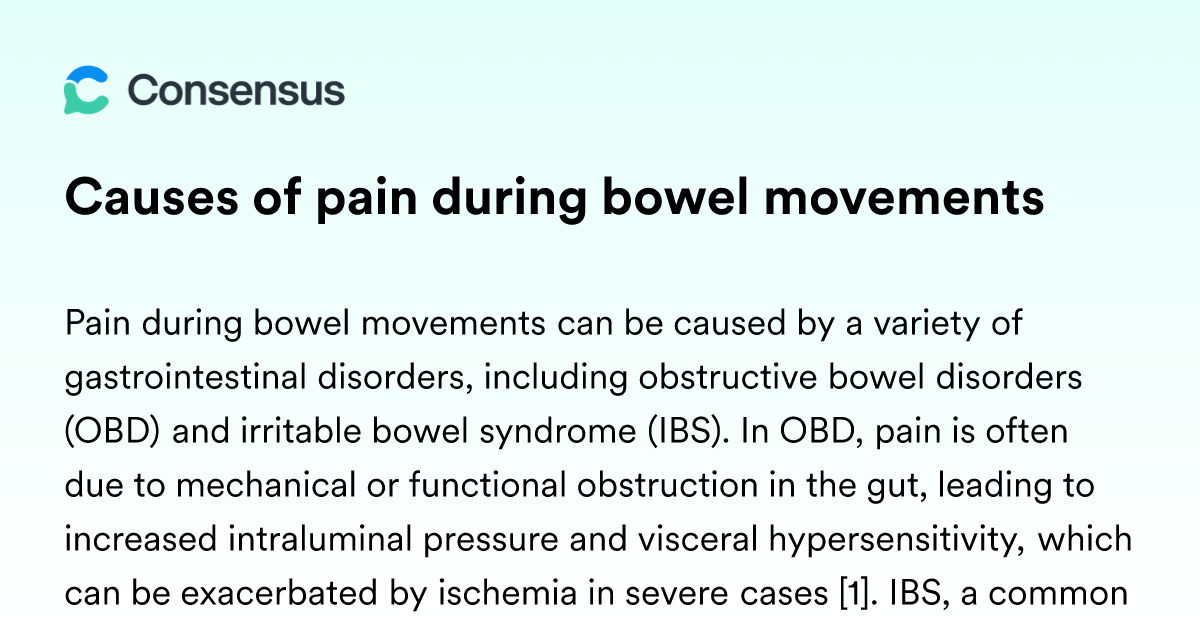 Consensus

Causes of pain during bowel movements

Pain during bowel movements can be caused by a variety of gastrointestinal disorders, including obstructive bowel disorders (OBD) and irritable bowel syndrome (IBS). In OBD, pain is often due to mechanical or functional obstruction in the gut, leading to increased intraluminal pressure and visceral hypersensitivity, which can be exacerbated by ischemia in severe cases [1]. IBS, a common